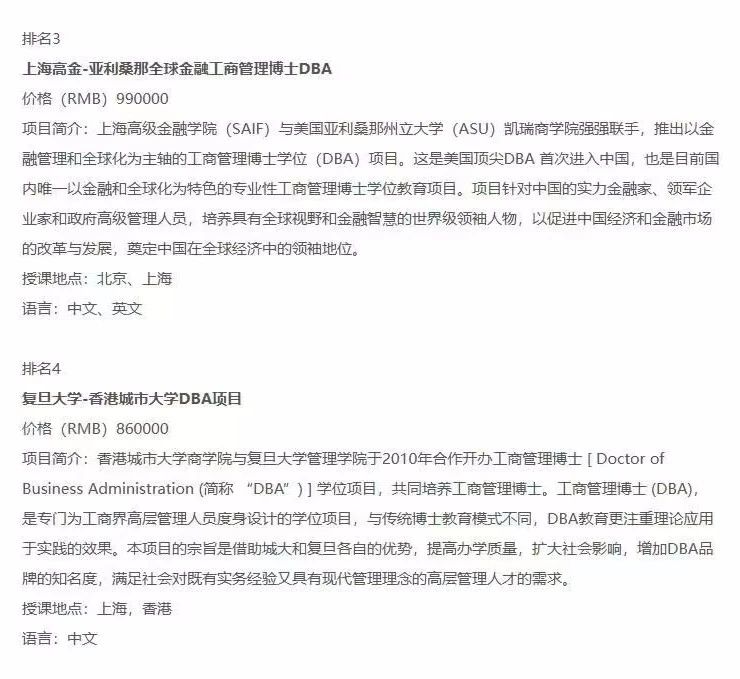 排名3

上海高金-亚利桑那全球金融工商管理博士DBA

价格（RMB）990000

项目简介：上海高级金融学院（SAIF）与美国亚利桑那州立大学（ASU）凯瑞商学院强强联手，推出以金融管理和全球化为主轴的工商管理博士学位（DBA）项目。这是美国顶尖DBA 首次进入中国，也是目前国内唯一以金融和全球化为特色的专业性工商管理博士学位教育项目。项目针对中国的实力金融家、领军企业家和政府高级管理人员，培养具有全球视野和金融智慧的世界级领袖人物，以促进中国经济和金融市场的改革与发展，奠定中国在全球经济中的领袖地位。

授课地点：北京、上海

语言：中文、英文

排名4

复旦大学-香港城市大学DBA项目

价格（RMB）860000

项目简介：香港城市大学商学院与复旦大学管理学院于2010年合作开办工商管理博士 [ Doctor of Business Administration (简称 “DBA”) ] 学位项目，共同培养工商管理博士。工商管理博士 (DBA)，是专门为工商界高层管理人员度身设计的学位项目，与传统博士教育模式不同，DBA教育更注重理论应用于实践的效果。本项目的宗旨是借助城大和复旦各自的优势，提高办学质量，扩大社会影响，增加DBA品牌的知名度，满足社会对既有实务经验又具有现代管理理念的高层管理人才的需求。

授课地点：上海，香港

语言：中文